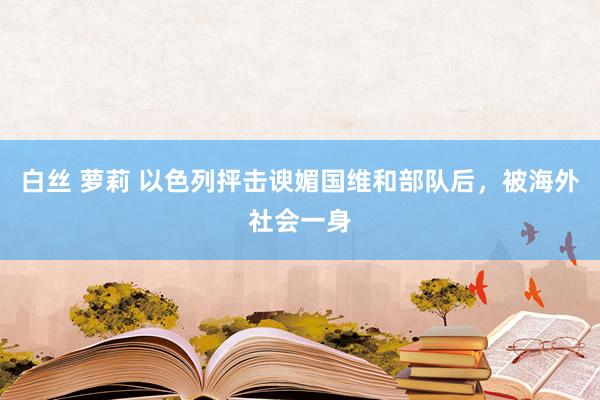 白丝 萝莉 以色列抨击谀媚国维和部队后，被海外社会一身